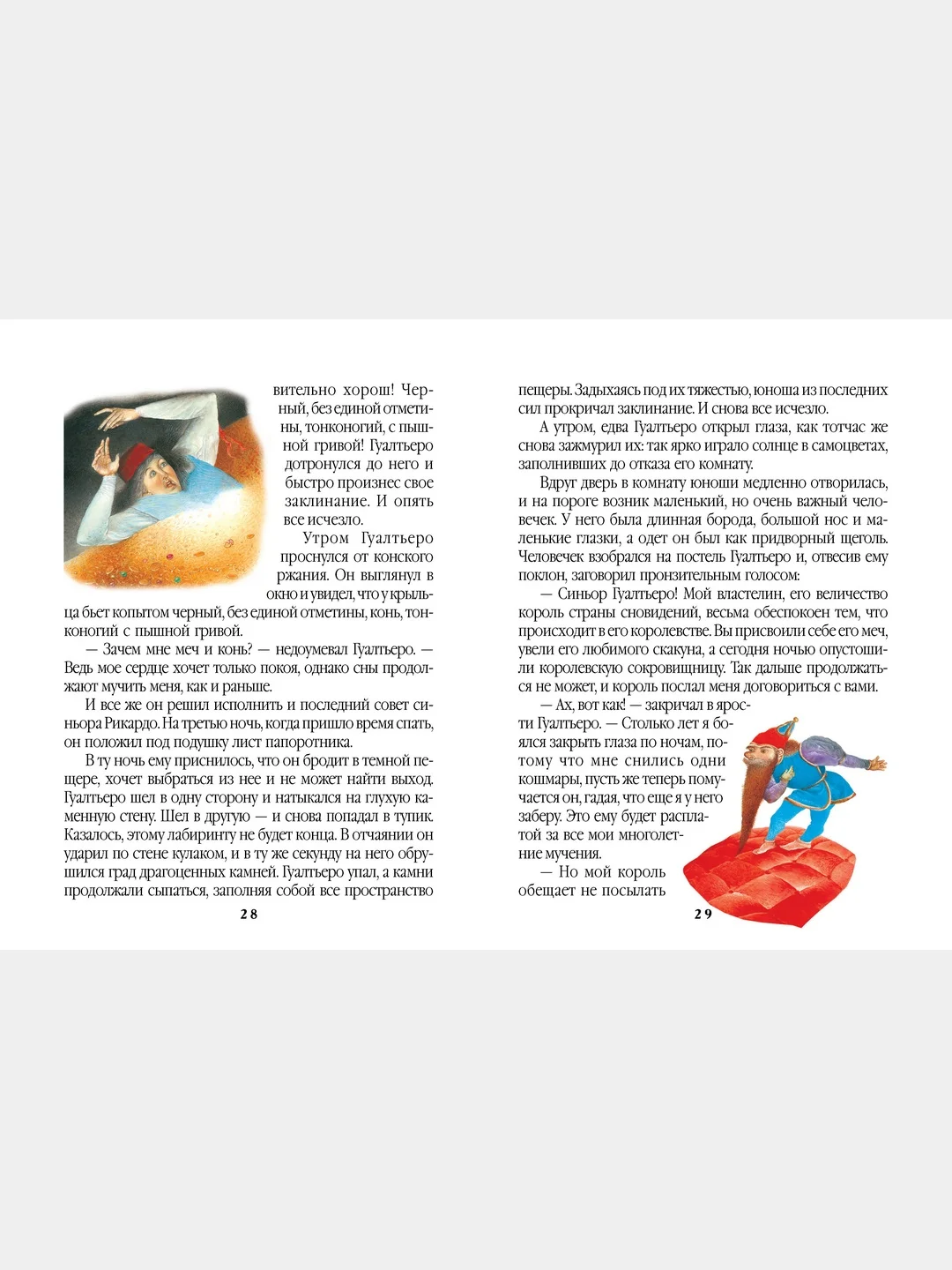 вительно хорош! Черный, без единой отметины, тонконогий, с пышной гривой! Гуалтьеро дотронулся до него и быстро произнес свое заклинание. И опять все исчезло.

Утром Гуалтьеро проснулся от конского ржания. Он выглянул в окно и увидел, что у крыльца бьет копытом черный, без единой отметины, конь, тонконогий с пышной гривой.

— Зачем мне меч и конь? — недоумевал Гуалтьеро. — Ведь мое сердце хочет только покоя, однако сны продолжают мучить меня, как и раньше.

И все же он решил исполнить и последний совет синьора Рикардо. На третью ночь, когда пришло время спать, он положил под подушку лист папоротника.

В ту ночь ему приснилось, что он бродит в темной пещере, хочет выбраться из нее и не может найти выход. Гуалтьеро шел в одну сторону и натыкался на глухую каменную стену. Шел в другую — и снова попадал в тупик. Казалось, этому лабиринту не будет конца. В отчаянии он ударил по стене кулаком, и в ту же секунду на него обрушился град драгоценных камней. Гуалтьеро упал, а камни продолжали сыпаться, заполняя собой все пространство

28

пещеры. Задыхаясь под их тяжестью, юноша из последних сил прокричал заклинание. И снова все исчезло.

А утром, едва Гуалтьеро открыл глаза, как тотчас же снова зажмурил их: так ярко играло солнце в самоцветах, заполнивших до отказа его комнату.

Вдруг дверь в комнату юноши медленно отворилась, и на пороге возник маленький, но очень важный человечек. У него была длинная борода, большой нос и маленькие глазки, а одет он был как придворный щеголь. Человечек взобрался на постель Гуалтьеро и, отвесив ему поклон, заговорил пронзительным голосом:

— Синьор Гуалтьеро! Мой властелин, его величество король страны сновидений, весьма обеспокоен тем, что происходит в его королевстве. Вы присвоили себе его меч, увели его любимого скакуна, а сегодня ночью опустошили королевскую сокровищницу. Так дальше продолжаться не может, и король послал меня договориться с вами.

— Ах, вот как! — закричал в ярости Гуалтьеро. — Столько лет я боялся закрыть глаза по ночам, потому что мне снились одни кошмары, пусть же теперь помучается он, гадая, что еще я у него заберу. Это ему будет расплатой за все мои многолетние мучения.

— Но мой король обещает не посылать

29